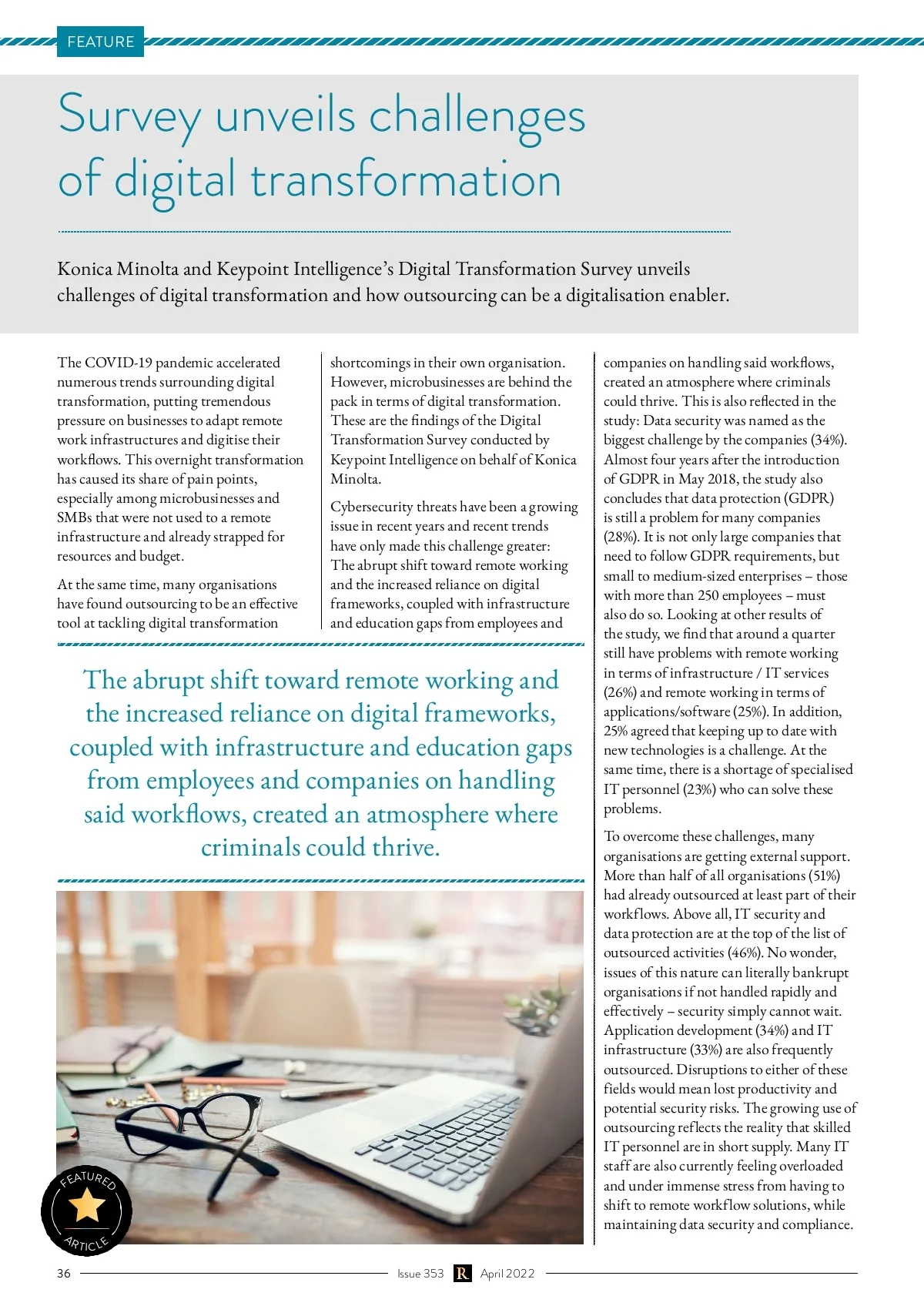 FEATURE

Survey unveils challenges of digital transformation

Konica Minolta and Keypoint Intelligence's Digital Transformation Survey unveils challenges of digital transformation and how outsourcing can be a digitalisation enabler.

The COVID-19 pandemic accelerated numerous trends surrounding digital transformation, putting tremendous pressure on businesses to adapt remote work infrastructures and digitise their workflows. This overnight transformation has caused its share of pain points, especially among microbusinesses and SMBs that were not used to a remote infrastructure and already strapped for resources and budget.

At the same time, many organisations have found outsourcing to be an effective tool at tackling digital transformation shortcomings in their own organisation. However, microbusinesses are behind the pack in terms of digital transformation. These are the findings of the Digital Transformation Survey conducted by Keypoint Intelligence on behalf of Konica Minolta.

Cybersecurity threats have been a growing issue in recent years and recent trends have only made this challenge greater: The abrupt shift toward remote working and the increased reliance on digital frameworks, coupled with infrastructure and education gaps from employees and companies on handling said workflows, created an atmosphere where criminals could thrive. This is also reflected in the study: Data security was named as the biggest challenge by the companies (34%). Almost four years after the introduction of GDPR in May 2018, the study also concludes that data protection (GDPR) is still a problem for many companies (28%). It is not only large companies that need to follow GDPR requirements, but small to medium-sized enterprises – those with more than 250 employees – must also do so. Looking at other results of the study, we find that around a quarter still have problems with remote working in terms of infrastructure / IT services (26%) and remote working in terms of applications/software (25%). In addition, 25% agreed that keeping up to date with new technologies is a challenge. At the same time, there is a shortage of specialised IT personnel (23%) who can solve these problems.

To overcome these challenges, many organisations are getting external support. More than half of all organisations (51%) had already outsourced at least part of their workflows. Above all, IT security and data protection are at the top of the list of outsourced activities (46%). No wonder, issues of this nature can literally bankrupt organisations if not handled rapidly and effectively – security simply cannot wait. Application development (34%) and IT infrastructure (33%) are also frequently outsourced. Disruptions to either of these fields would mean lost productivity and potential security risks. The growing use of outsourcing reflects the reality that skilled IT personnel are in short supply. Many IT staff are also currently feeling overloaded and under immense stress from having to shift to remote workflow solutions, while maintaining data security and compliance.

The abrupt shift toward remote working and the increased reliance on digital frameworks, coupled with infrastructure and education gaps from employees and companies on handling said workflows, created an atmosphere where criminals could thrive.

FEATURED ARTICLE

36 Issue 353 R April 2022